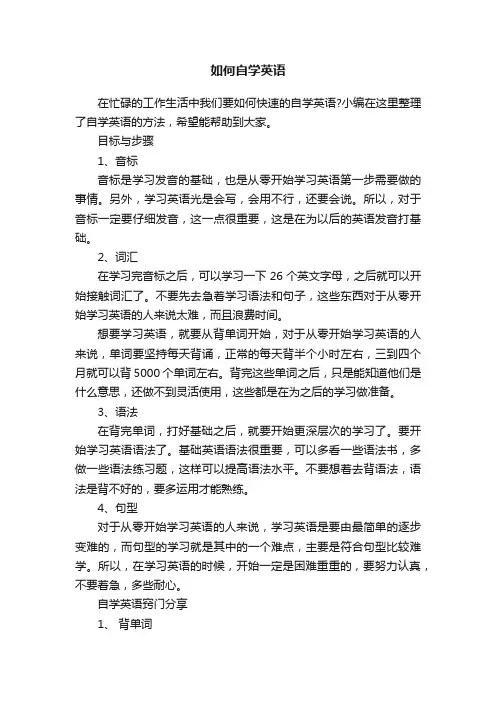 如何自学英语

在忙碌的工作生活中我们要如何快速的自学英语?小编在这里整理了自学英语的方法，希望能帮助到大家。

目标与步骤

1、音标

音标是学习发音的基础，也是从零开始学习英语第一步需要做的事情。另外，学习英语光是会写，会用不行，还要会说。所以，对于音标一定要仔细发音，这一点很重要，这是在为以后的英语发音打基础。

2、词汇

在学习完音标之后，可以学习一下 26 个英文字母，之后就可以开始接触词汇了。不要先去急着学习语法和句子，这些东西对于从零开始学习英语的人来说太难，而且浪费时间。

想要学习英语，就要从背单词开始，对于从零开始学习英语的人来说，单词要坚持每天背诵，正常的每天背半个小时左右，三到四个月就可以背 5000 个单词左右。背完这些单词之后，只是能知道他们是什么意思，还做不到灵活使用，这些都是在为之后的学习做准备。

3、语法

在背完单词，打好基础之后，就要开始更深层次的学习了。要开始学习英语语法了。基础英语语法很重要，可以多看一些语法书，多做一些语法练习题，这样可以提高语法水平。不要想着去背语法，语法是背不好的，要多运用才能熟练。

4、句型

对于从零开始学习英语的人来说，学习英语是要由最简单的逐步变难的，而句型的学习就是其中的一个难点，主要是符合句型比较难学。所以，在学习英语的时候，开始一定是困难重重的，要努力认真，不要着急，多些耐心。

自学英语窍门分享

1、 背单词